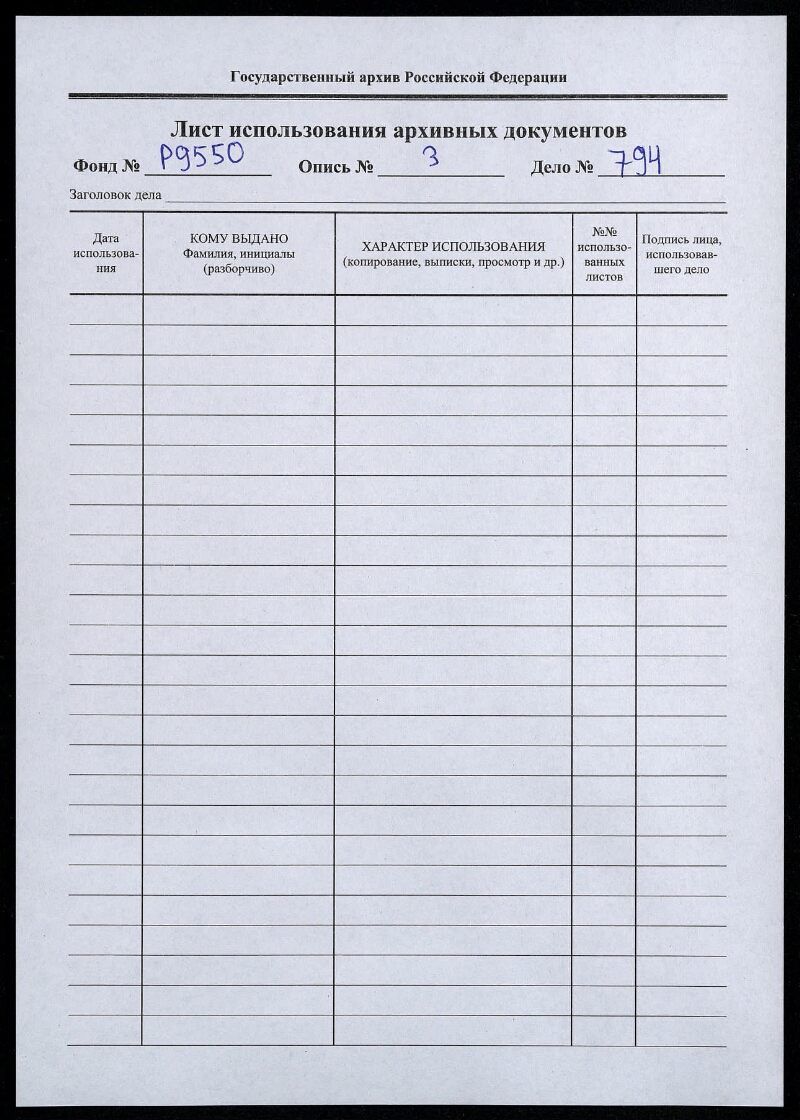 Государственный архив Российской Федерации

Лист использования архивных документов

Фонд № Р9550 Опись № 3 Дело № 794

Заголовок дела

| Дата использования | КОМУ ВЫДАНО Фамилия, инициалы (разборчиво) | ХАРАКТЕР ИСПОЛЬЗОВАНИЯ (копирование, выписки, просмотр и др.) | №№ использованных листов | Подпись лица, использовавшего дело |
|---|---|---|---|---|
| | | | | |